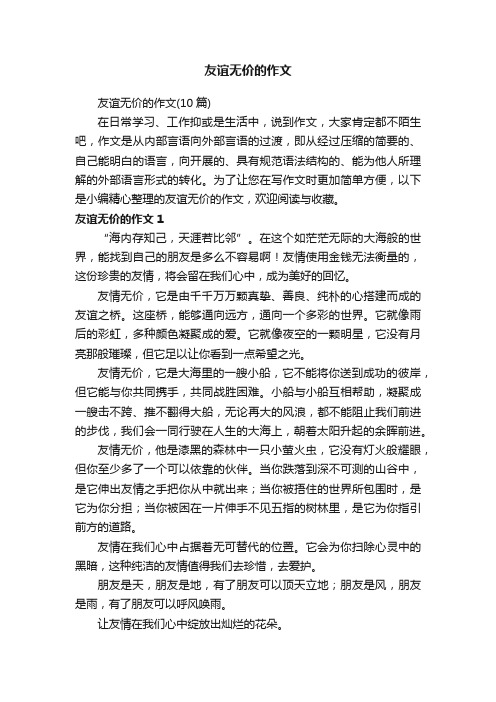 友谊无价的作文

友谊无价的作文(10 篇)

在日常学习、工作抑或是生活中，说到作文，大家肯定都不陌生吧，作文是从内部言语向外部言语的过渡，即从经过压缩的简要的、自己能明白的语言，向开展的、具有规范语法结构的、能为他人所理解的外部语言形式的转化。为了让您在写作文时更加简单方便，以下是小编精心整理的友谊无价的作文，欢迎阅读与收藏。

友谊无价的作文 1

“海内存知己，天涯若比邻”。在这个如茫茫无际的大海般的世界，能找到自己的朋友是多么不容易啊！友情使用金钱无法衡量的，这份珍贵的友情，将会留在我们心中，成为美好的回忆。

友情无价，它是由千千万万颗真挚、善良、纯朴的心搭建而成的友谊之桥。这座桥，能够通向远方，通向一个多彩的世界。它就像雨后的彩虹，多种颜色凝聚成的爱。它就像夜空的一颗明星，它没有月亮那般璀璨，但它足以让你看到一点希望之光。

友情无价，它是大海里的一艘小船，它不能将你送到成功的彼岸，但它能与你共同携手，共同战胜困难。小船与小船互相帮助，凝聚成一艘击不跨、推不翻得大船，无论再大的风浪，都不能阻止我们前进的步伐，我们会一同行驶在人生的大海上，朝着太阳升起的余晖前进。

友情无价，他是漆黑的森林中一只小萤火虫，它没有灯火般耀眼，但你至少多了一个可以依靠的伙伴。当你跌落到深不可测的山谷中，是它伸出友情之手把你从中就出来；当你被捂住的世界所包围时，是它为你分担；当你被困在一片伸手不见五指的树林里，是它为你指引前方的道路。

友情在我们心中占据着无可替代的位置。它会为你扫除心灵中的黑暗，这种纯洁的友情值得我们去珍惜，去爱护。

朋友是天，朋友是地，有了朋友可以顶天立地；朋友是风，朋友是雨，有了朋友可以呼风唤雨。

让友情在我们心中绽放出灿烂的花朵。